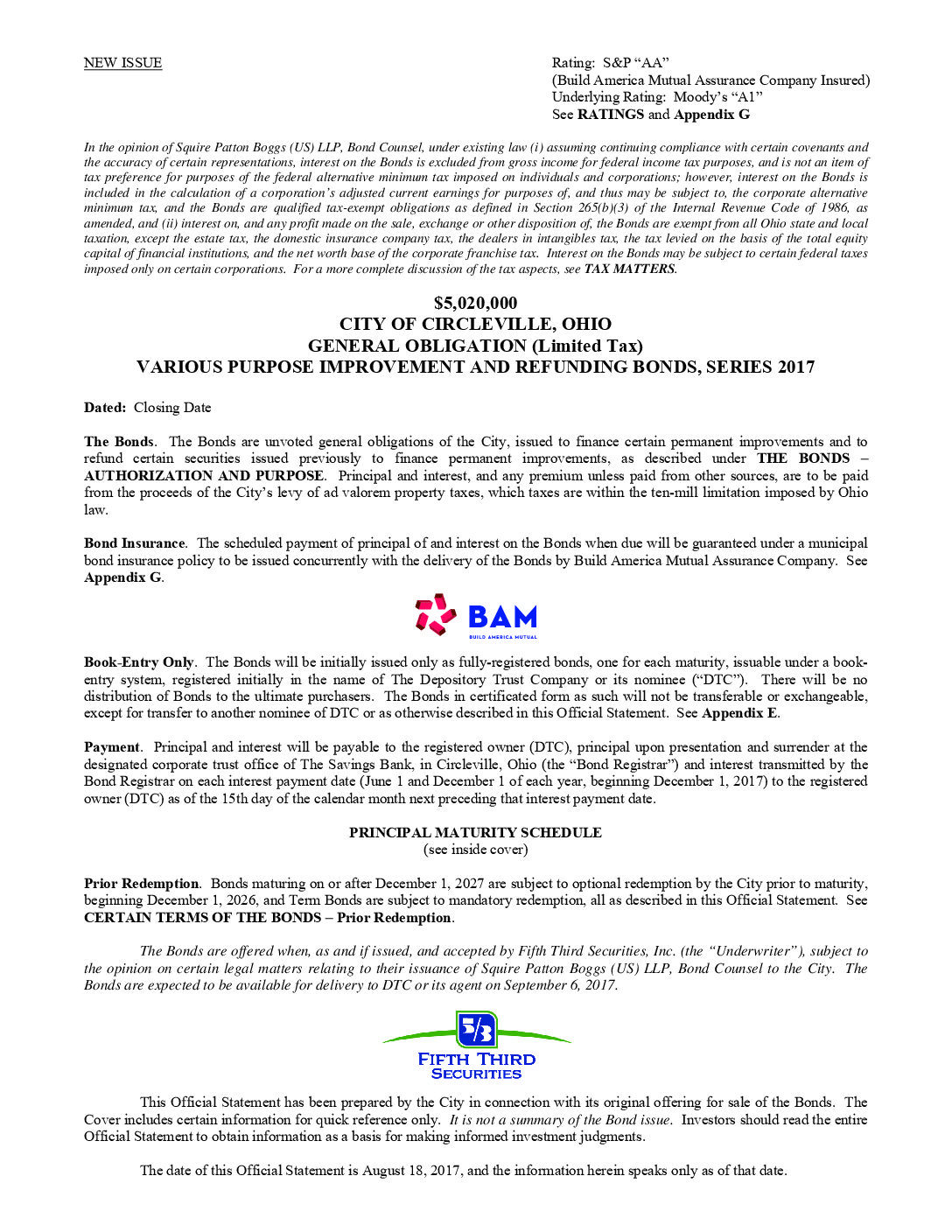 NEW ISSUE

Rating: S&P "AA"
(Build America Mutual Assurance Company Insured)
Underlying Rating: Moody's "A1"
See RATINGS and Appendix G

In the opinion of Squire Patton Boggs (US) LLP, Bond Counsel, under existing law (i) assuming continuing compliance with certain covenants and the accuracy of certain representations, interest on the Bonds is excluded from gross income for federal income tax purposes, and is not an item of tax preference for purposes of the federal alternative minimum tax imposed on individuals and corporations; however, interest on the Bonds is included in the calculation of a corporation's adjusted current earnings for purposes of, and thus may be subject to, the corporate alternative minimum tax, and the Bonds are qualified tax-exempt obligations as defined in Section 265(b)(3) of the Internal Revenue Code of 1986, as amended, and (ii) interest on, and any profit made on the sale, exchange or other disposition of, the Bonds are exempt from all Ohio state and local taxation, except the estate tax, the domestic insurance company tax, the dealers in intangibles tax, the tax levied on the basis of the total equity capital of financial institutions, and the net worth base of the corporate franchise tax. Interest on the Bonds may be subject to certain federal taxes imposed only on certain corporations. For a more complete discussion of the tax aspects, see TAX MATTERS.

$5,020,000
CITY OF CIRCLEVILLE, OHIO
GENERAL OBLIGATION (Limited Tax)
VARIOUS PURPOSE IMPROVEMENT AND REFUNDING BONDS, SERIES 2017

Dated: Closing Date

The Bonds. The Bonds are unvoted general obligations of the City, issued to finance certain permanent improvements and to refund certain securities issued previously to finance permanent improvements, as described under THE BONDS – AUTHORIZATION AND PURPOSE. Principal and interest, and any premium unless paid from other sources, are to be paid from the proceeds of the City's levy of ad valorem property taxes, which taxes are within the ten-mill limitation imposed by Ohio law.

Bond Insurance. The scheduled payment of principal of and interest on the Bonds when due will be guaranteed under a municipal bond insurance policy to be issued concurrently with the delivery of the Bonds by Build America Mutual Assurance Company. See Appendix G.

BAM
BUILD AMERICA MUTUAL

Book-Entry Only. The Bonds will be initially issued only as fully-registered bonds, one for each maturity, issuable under a book-entry system, registered initially in the name of The Depository Trust Company or its nominee ("DTC"). There will be no distribution of Bonds to the ultimate purchasers. The Bonds in certificated form as such will not be transferable or exchangeable, except for transfer to another nominee of DTC or as otherwise described in this Official Statement. See Appendix E.

Payment. Principal and interest will be payable to the registered owner (DTC), principal upon presentation and surrender at the designated corporate trust office of The Savings Bank, in Circleville, Ohio (the "Bond Registrar") and interest transmitted by the Bond Registrar on each interest payment date (June 1 and December 1 of each year, beginning December 1, 2017) to the registered owner (DTC) as of the 15th day of the calendar month next preceding that interest payment date.

PRINCIPAL MATURITY SCHEDULE
(see inside cover)

Prior Redemption. Bonds maturing on or after December 1, 2027 are subject to optional redemption by the City prior to maturity, beginning December 1, 2026, and Term Bonds are subject to mandatory redemption, all as described in this Official Statement. See CERTAIN TERMS OF THE BONDS – Prior Redemption.

The Bonds are offered when, as and if issued, and accepted by Fifth Third Securities, Inc. (the "Underwriter"), subject to the opinion on certain legal matters relating to their issuance of Squire Patton Boggs (US) LLP, Bond Counsel to the City. The Bonds are expected to be available for delivery to DTC or its agent on September 6, 2017.

5/3
FIFTH THIRD
SECURITIES

This Official Statement has been prepared by the City in connection with its original offering for sale of the Bonds. The Cover includes certain information for quick reference only. It is not a summary of the Bond issue. Investors should read the entire Official Statement to obtain information as a basis for making informed investment judgments.

The date of this Official Statement is August 18, 2017, and the information herein speaks only as of that date.